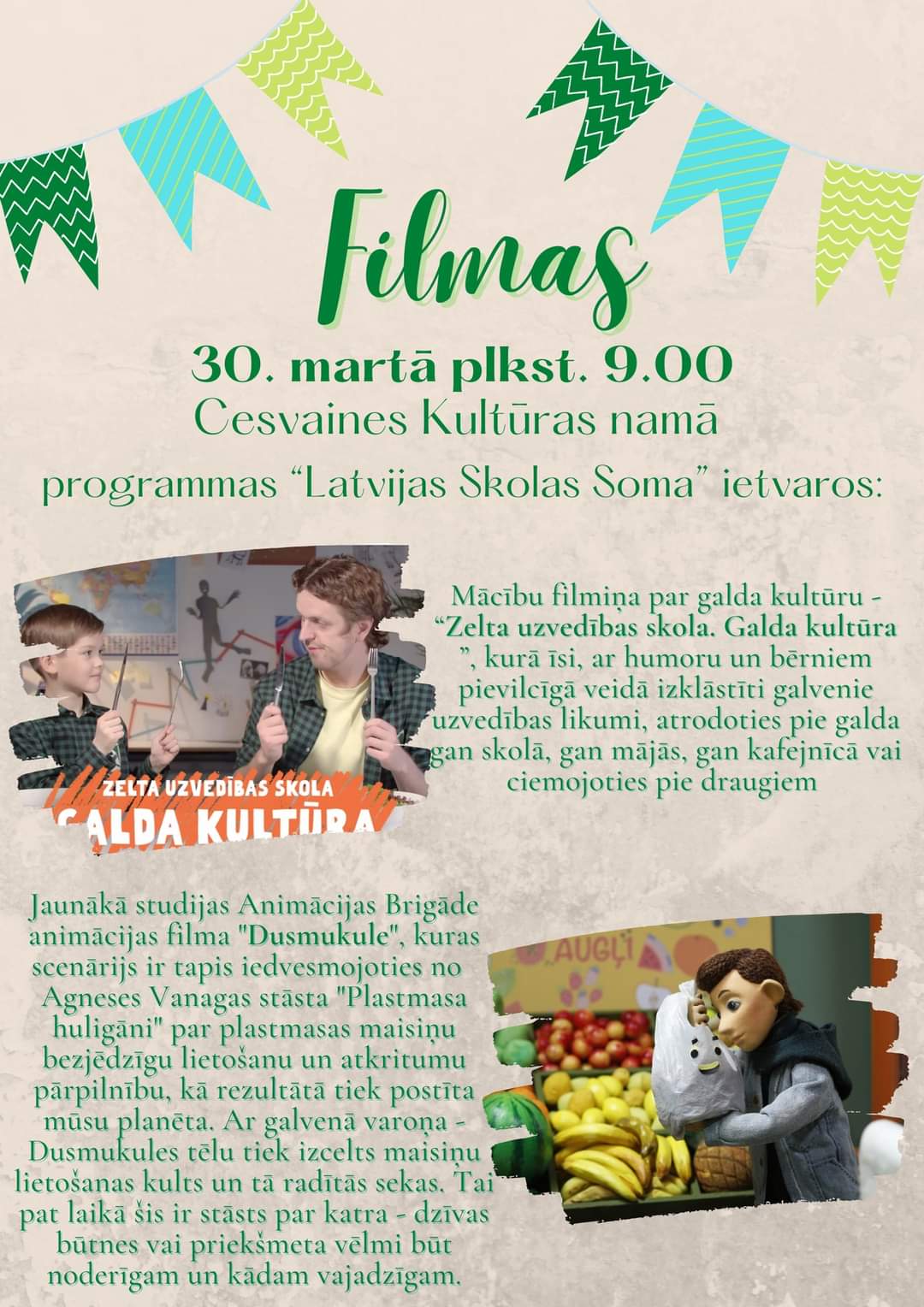 Filmas

30. martā plkst. 9.00
Cesvaines Kultūras namā
programmas “Latvijas Skolas Soma” ietvaros:

ZELTA UZVEDĪBAS SKOLA
GALDA KULTŪRA

Mācību filmiņa par galda kultūru - “Zelta uzvedības skola. Galda kultūra ”, kurā īsi, ar humoru un bērniem pievilcīgā veidā izklāstīti galvenie uzvedības likumi, atrodoties pie galda gan skolā, gan mājās, gan kafejnīcā vai ciemojoties pie draugiem

Jaunākā studijas Animācijas Brigāde animācijas filma "Dusmukule", kuras scenārijs ir tapis iedvesmojoties no Agneses Vanagas stāsta "Plastmasa huligāni" par plastmasas maisiņu bezjēdzīgu lietošanu un atkritumu pārpilnību, kā rezultātā tiek postīta mūsu planēta. Ar galvenā varoņa - Dusmukules tēlu tiek izcelts maisiņu lietošanas kults un tā radītās sekas. Tai pat laikā šis ir stāsts par katra - dzīvas būtnes vai priekšmeta vēlmi būt noderīgam un kādam vajadzīgam.

AUGĻI